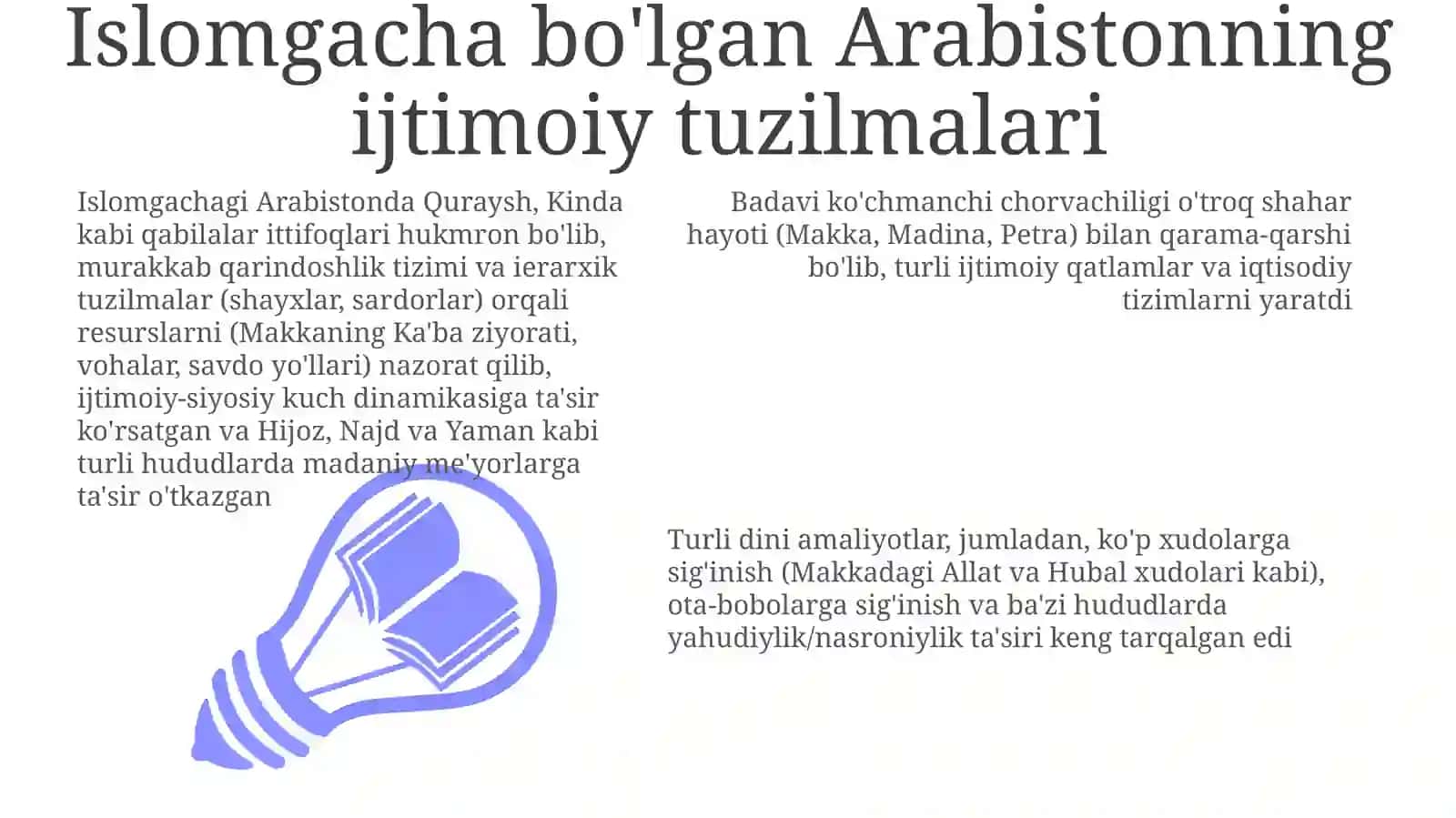 Islomgacha bo'lgan Arabistonning ijtimoiy tuzilmalari

Islomgachagi Arabistonda Quraysh, Kinda kabi qabilalar ittifoqlari hukmron bo'lib, murakkab qarindoshlik tizimi va ierarxik tuzilmalar (shayxlar, sardorlar) orqali resurslarni (Makkaning Ka'ba ziyorati, vohalar, savdo yo'llari) nazorat qilib, ijtimoiy-siyosiy kuch dinamikasiga ta'sir ko'rsatgan va Hijoz, Najd va Yaman kabi turli hududlarda madaniy me'yorlarga ta'sir o'tkazgan

Badavi ko'chmanchi chorvachiligi o'troq shahar hayoti (Makka, Madina, Petra) bilan qarama-qarshi bo'lib, turli ijtimoiy qatlamlar va iqtisodiy tizimlarni yaratdi

Turli dini amaliyotlar, jumladan, ko'p xudolarga sig'inish (Makkadagi Allat va Hubal xudolari kabi), ota-bobolarga sig'inish va ba'zi hududlarda yahudiylik/nasroniylik ta'siri keng tarqalgan edi